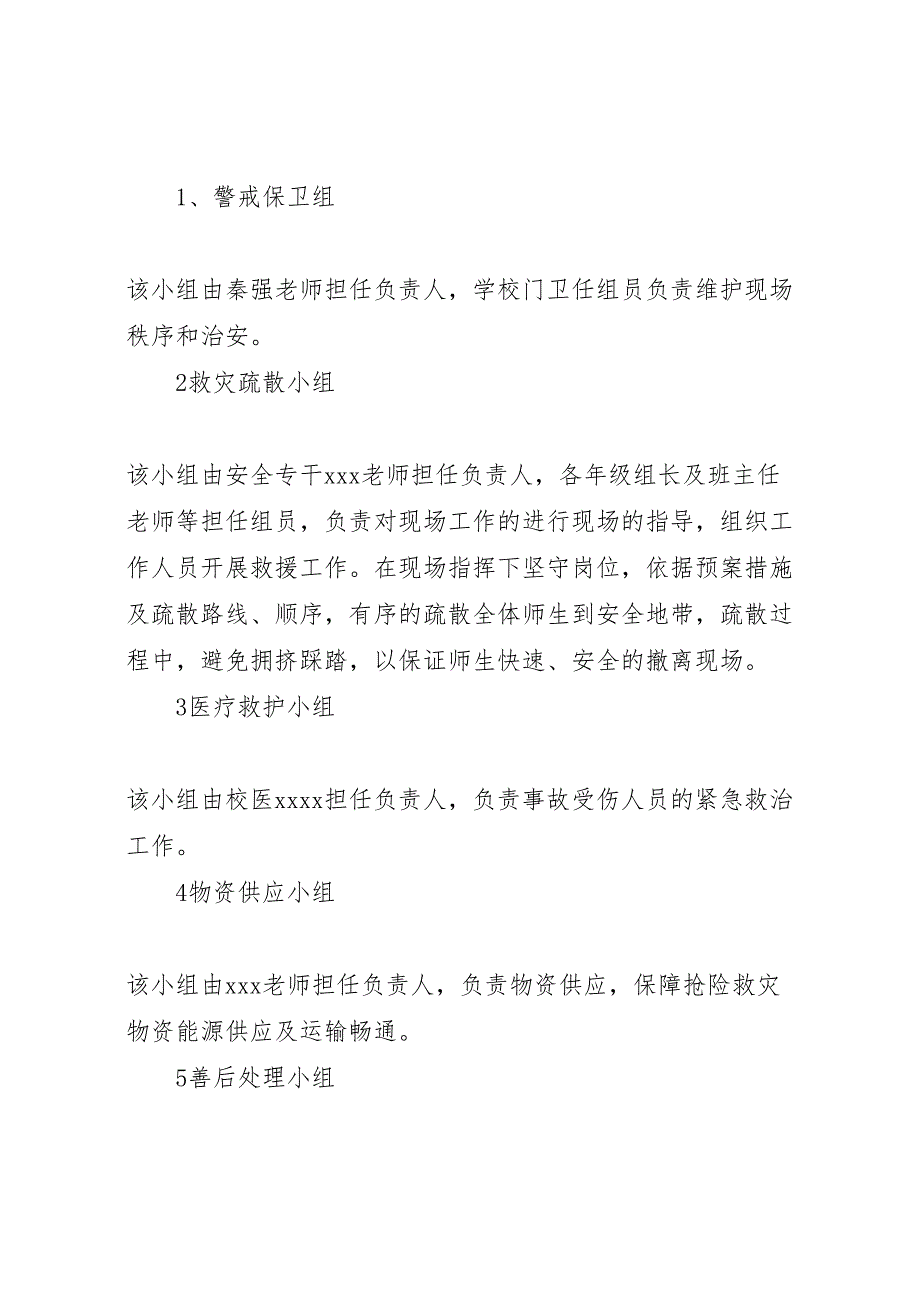 1、警戒保卫组

该小组由秦强老师担任负责人，学校门卫任组员负责维护现场秩序和治安。

2救灾疏散小组

该小组由安全专干xxx老师担任负责人，各年级组长及班主任老师等担任组员，负责对现场工作的进行现场的指导，组织工作人员开展救援工作。在现场指挥下坚守岗位，依据预案措施及疏散路线、顺序，有序的疏散全体师生到安全地带，疏散过程中，避免拥挤踩踏，以保证师生快速、安全的撤离现场。

3医疗救护小组

该小组由校医xxxx担任负责人，负责事故受伤人员的紧急救治工作。

4物资供应小组

该小组由xxx老师担任负责人，负责物资供应，保障抢险救灾物资能源供应及运输畅通。

5善后处理小组